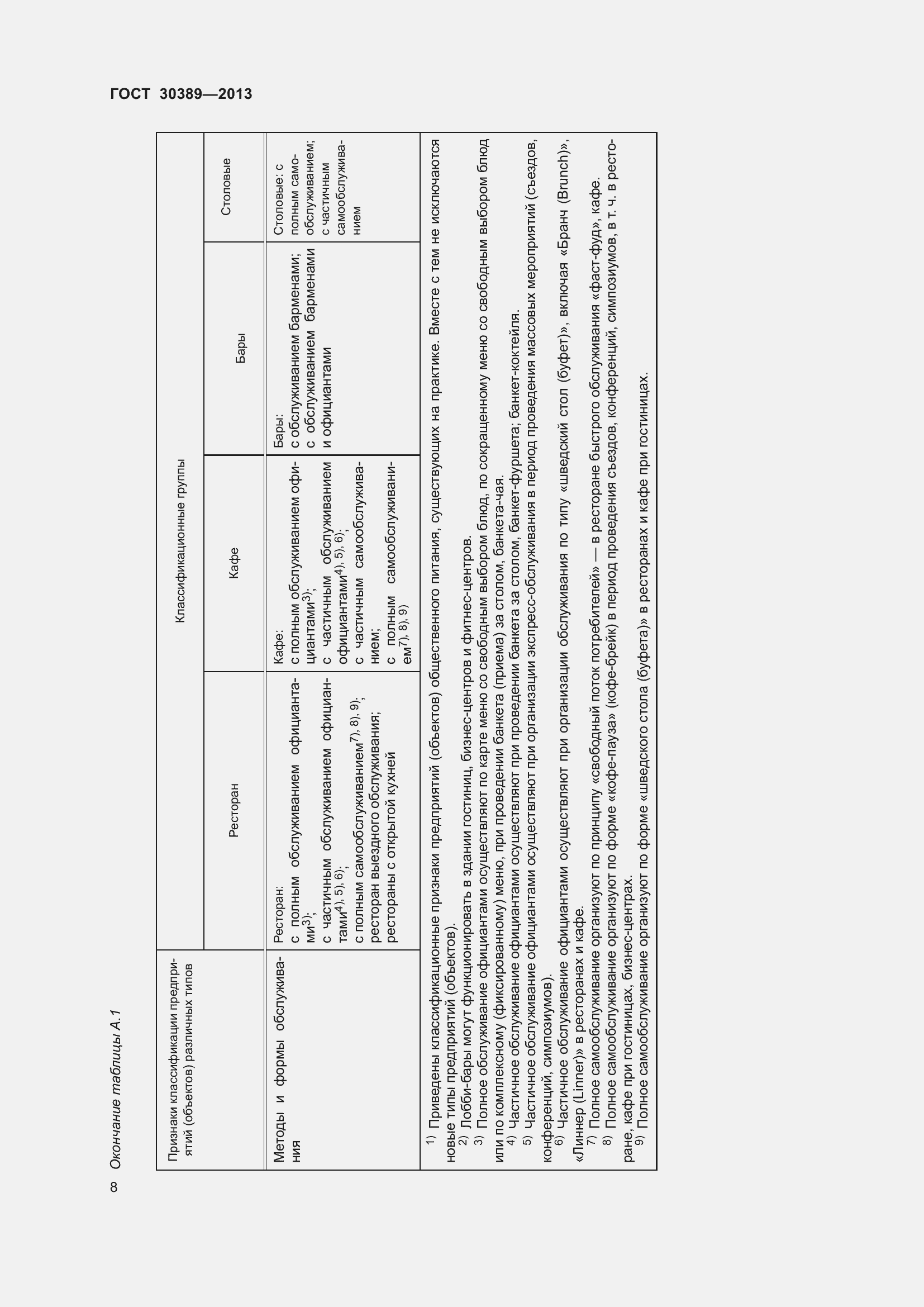 ГОСТ 30389—2013

Окончание таблицы А.1

| Признаки классификации предприятий (объектов) различных типов | Классификационные группы | | | |
|---|---|---|---|---|
| | Ресторан | Кафе | Бары | Столовые |
| Методы и формы обслуживания | Ресторан: с полным обслуживанием официантами$^{3)}$; с частичным обслуживанием официантами$^{4), 5), 6)}$; с полным самообслуживанием$^{7), 8), 9)}$; ресторан выездного обслуживания; рестораны с открытой кухней | Кафе: с полным обслуживанием официантами$^{3)}$; с частичным обслуживанием официантами$^{4), 5), 6)}$; с частичным самообслуживанием; с полным самообслуживанием$^{7), 8), 9)}$ | Бары: с обслуживанием барменами; с обслуживанием барменами и официантами | Столовые: с полным самообслуживанием; с частичным самообслуживанием |

$^{1)}$ Приведены классификационные признаки предприятий (объектов) общественного питания, существующих на практике. Вместе с тем не исключаются новые типы предприятий (объектов).
$^{2)}$ Лобби-бары могут функционировать в здании гостиниц, бизнес-центров и фитнес-центров.
$^{3)}$ Полное обслуживание официантами осуществляют по карте меню со свободным выбором блюд, по сокращенному меню со свободным выбором блюд или по комплексному (фиксированному) меню, при проведении банкета (приема) за столом, банкета-чая.
$^{4)}$ Частичное обслуживание официантами осуществляют при проведении банкета за столом, банкет-фуршета; банкет-коктейля.
$^{5)}$ Частичное обслуживание официантами осуществляют при организации экспресс-обслуживания в период проведения массовых мероприятий (съездов, конференций, симпозиумов).
$^{6)}$ Частичное обслуживание официантами осуществляют при организации обслуживания по типу «шведский стол (буфет)», включая «Бранч (Brunch)», «Линнер (Linner)» в ресторанах и кафе.
$^{7)}$ Полное самообслуживание организуют по принципу «свободный поток потребителей» — в ресторане быстрого обслуживания «фаст-фуд», кафе.
$^{8)}$ Полное самообслуживание организуют по форме «кофе-пауза» (кофе-брейк) в период проведения съездов, конференций, симпозиумов, в т. ч. в ресторане, кафе при гостиницах, бизнес-центрах.
$^{9)}$ Полное самообслуживание организуют по форме «шведского стола (буфета)» в ресторанах и кафе при гостиницах.

8